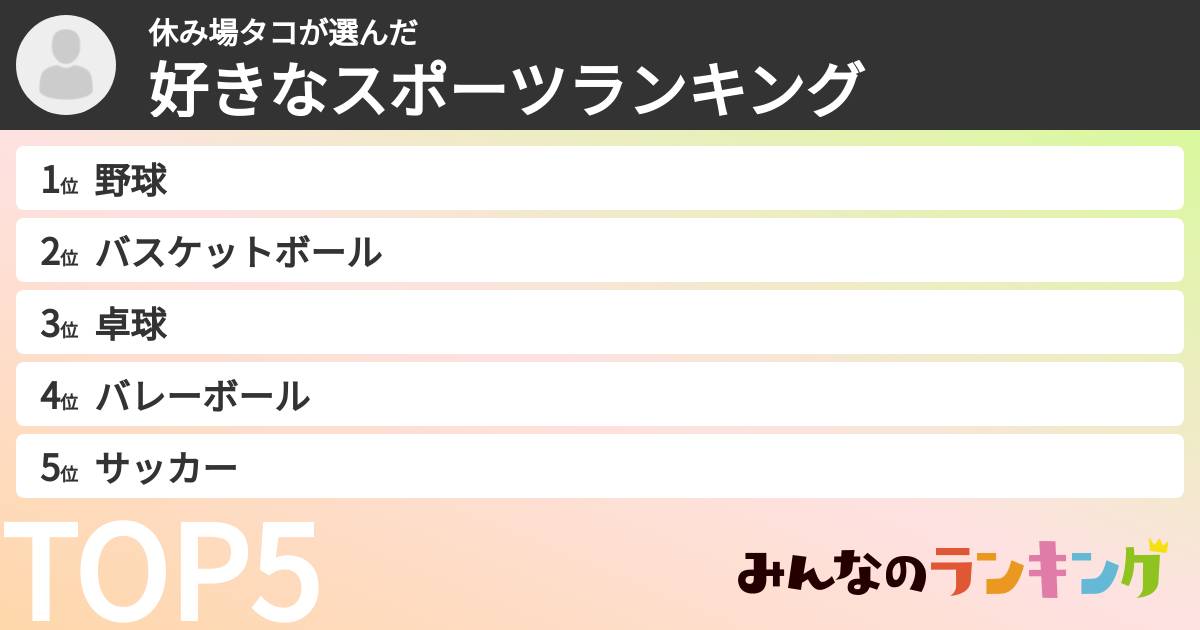 休み場タコが選んだ
好きなスポーツランキング

1位 野球
2位 バスケットボール
3位 卓球
4位 バレーボール
5位 サッカー

TOP5

みんなのランキング